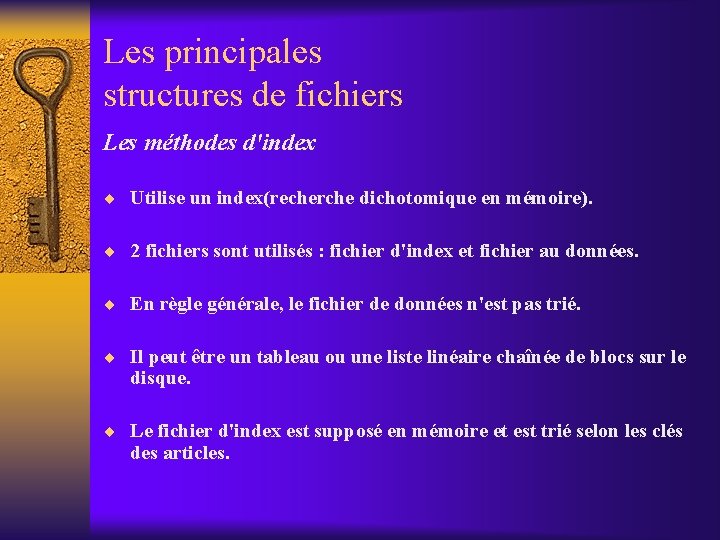 Les principales structures de fichiers

Les méthodes d'index

◆ Utilise un index(recherche dichotomique en mémoire).

◆ 2 fichiers sont utilisés : fichier d'index et fichier au données.

◆ En règle générale, le fichier de données n'est pas trié.

◆ Il peut être un tableau ou une liste linéaire chaînée de blocs sur le disque.

◆ Le fichier d'index est supposé en mémoire et est trié selon les clés des articles.